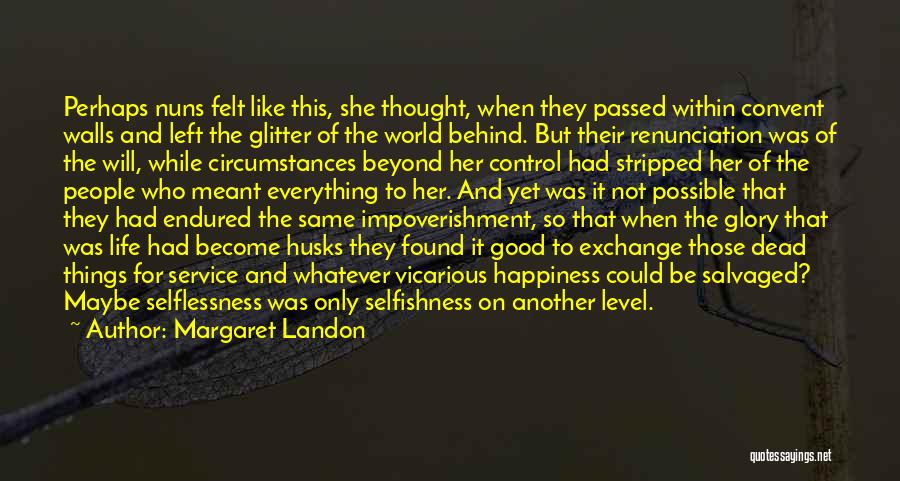 Perhaps nuns felt like this, she thought, when they passed within convent walls and left the glitter of the world behind. But their renunciation was of the will, while circumstances beyond her control had stripped her of the people who meant everything to her. And yet was it not possible that they had endured the same impoverishment, so that when the glory that was life had become husks they found it good to exchange those dead things for service and whatever vicarious happiness could be salvaged? Maybe selflessness was only selfishness on another level.

~ Author: Margaret Landon

quotessayings.net